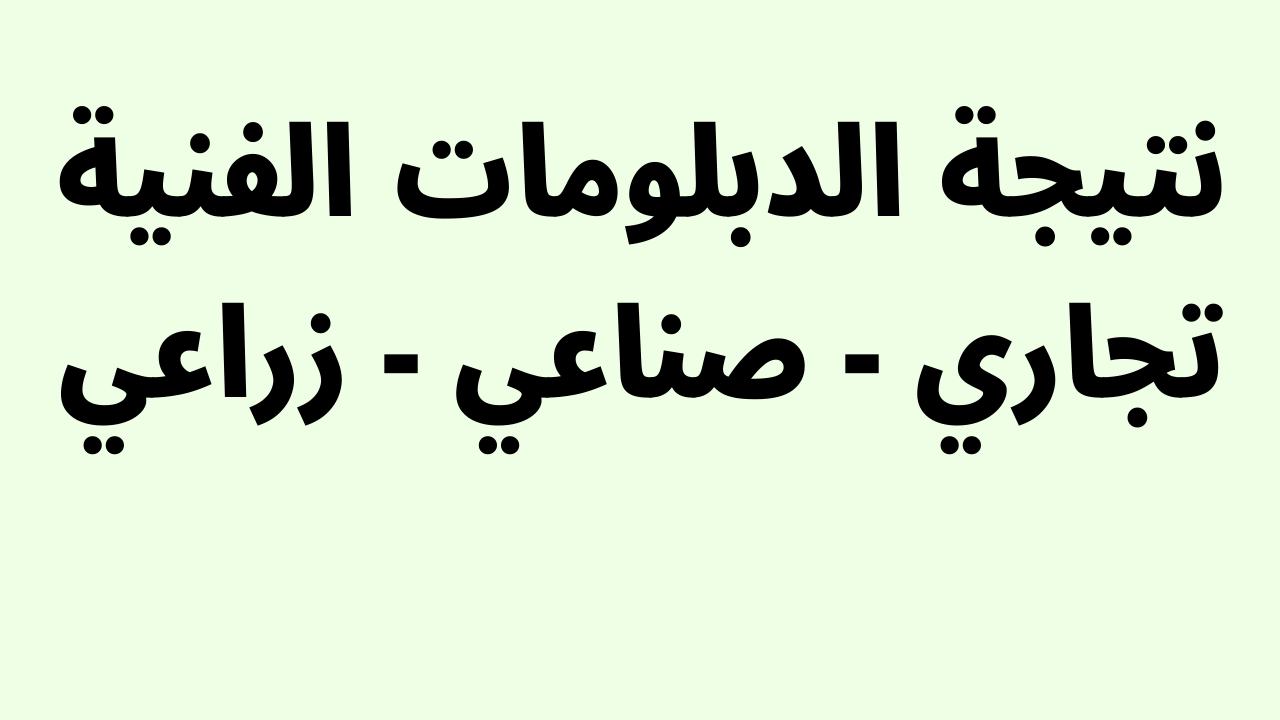 نتيجة الدبلومات الفنية
تجاري - صناعي - زراعي